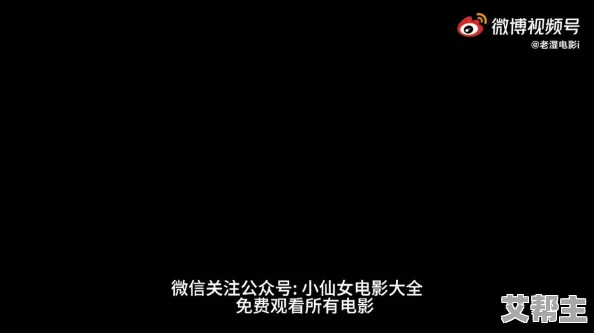 微博视频号
@老湿电影i

微信关注公众号: 小仙女电影大全
免费观看所有电影

艾帮主